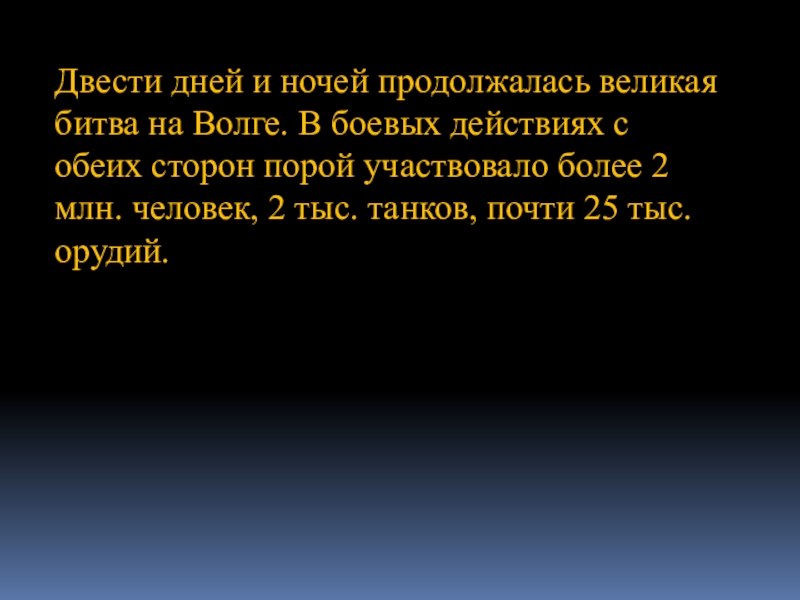 Двести дней и ночей продолжалась великая битва на Волге. В боевых действиях с обеих сторон порой участвовало более 2 млн. человек, 2 тыс. танков, почти 25 тыс. орудий.